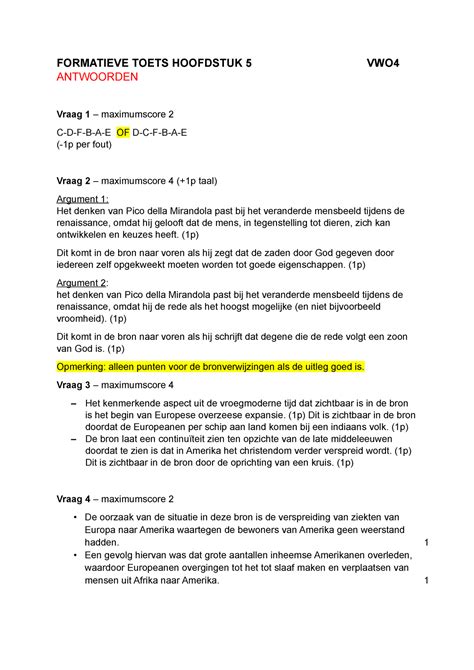 FORMATIEVE TOETS HOOFDSTUK 5 VWO4
ANTWOORDEN

Vraag 1 – maximumscore 2

C-D-F-B-A-E OF D-C-F-B-A-E
(-1p per fout)

Vraag 2 – maximumscore 4 (+1p taal)

Argument 1:
Het denken van Pico della Mirandola past bij het veranderde mensbeeld tijdens de renaissance, omdat hij gelooft dat de mens, in tegenstelling tot dieren, zich kan ontwikkelen en keuzes heeft. (1p)

Dit komt in de bron naar voren als hij zegt dat de zaden door God gegeven door iedereen zelf opgekweekt moeten worden tot goede eigenschappen. (1p)

Argument 2:
het denken van Pico della Mirandola past bij het veranderde mensbeeld tijdens de renaissance, omdat hij de rede als het hoogst mogelijke (en niet bijvoorbeeld vroomheid). (1p)

Dit komt in de bron naar voren als hij schrijft dat degene die de rede volgt een zoon van God is. (1p)

Opmerking: alleen punten voor de bronverwijzingen als de uitleg goed is.

Vraag 3 – maximumscore 4

– Het kenmerkende aspect uit de vroegmoderne tijd dat zichtbaar is in de bron is het begin van Europese overzeese expansie. (1p) Dit is zichtbaar in de bron doordat de Europeanen per schip aan land komen bij een indiaans volk. (1p)
– De bron laat een continuïteit zien ten opzichte van de late middeleeuwen doordat te zien is dat in Amerika het christendom verder verspreid wordt. (1p) Dit is zichtbaar in de bron door de oprichting van een kruis. (1p)

Vraag 4 – maximumscore 2

• De oorzaak van de situatie in deze bron is de verspreiding van ziekten van Europa naar Amerika waartegen de bewoners van Amerika geen weerstand hadden. 1
• Een gevolg hiervan was dat grote aantallen inheemse Amerikanen overleden, waardoor Europeanen overgingen tot het tot slaaf maken en verplaatsen van mensen uit Afrika naar Amerika. 1